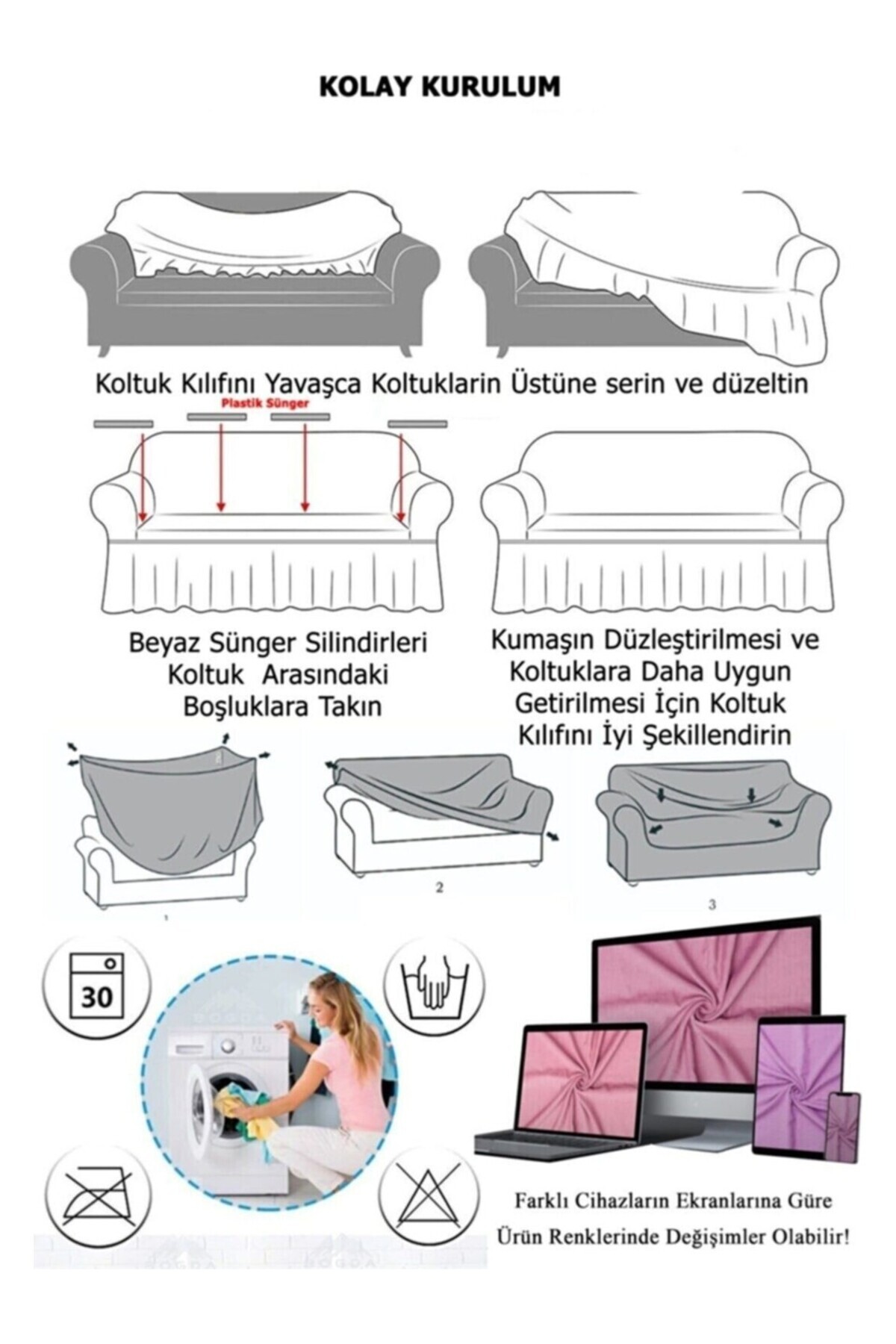 KOLAY KURULUM

Koltuk Kılıfını Yavaşca Koltuklarin Üstüne serin ve düzeltin

Plastik Sünger

Beyaz Sünger Silindirleri Koltuk Arasındaki Boşluklara Takın

Kumaşın Düzleştirilmesi ve Koltuklara Daha Uygun Getirilmesi İçin Koltuk Kılıfını İyi Şekillendirin

1

2

3

30

Farklı Cihazların Ekranlarına Güre Ürün Renklerinde Değişimler Olabilir!